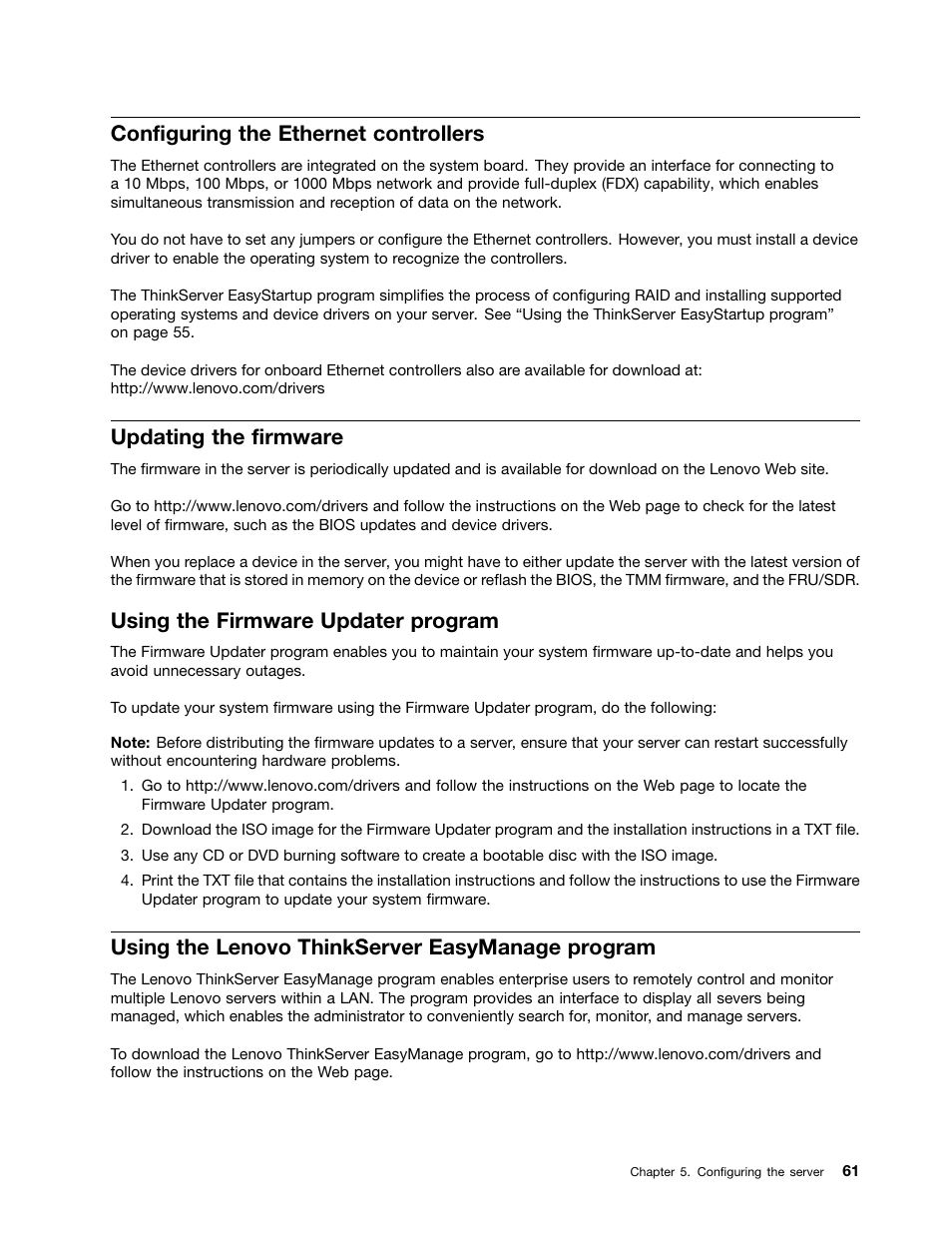 Configuring the Ethernet controllers

The Ethernet controllers are integrated on the system board. They provide an interface for connecting to a 10 Mbps, 100 Mbps, or 1000 Mbps network and provide full-duplex (FDX) capability, which enables simultaneous transmission and reception of data on the network.

You do not have to set any jumpers or configure the Ethernet controllers. However, you must install a device driver to enable the operating system to recognize the controllers.

The ThinkServer EasyStartup program simplifies the process of configuring RAID and installing supported operating systems and device drivers on your server. See “Using the ThinkServer EasyStartup program” on page 55.

The device drivers for onboard Ethernet controllers also are available for download at: http://www.lenovo.com/drivers

Updating the firmware

The firmware in the server is periodically updated and is available for download on the Lenovo Web site.

Go to http://www.lenovo.com/drivers and follow the instructions on the Web page to check for the latest level of firmware, such as the BIOS updates and device drivers.

When you replace a device in the server, you might have to either update the server with the latest version of the firmware that is stored in memory on the device or reflash the BIOS, the TMM firmware, and the FRU/SDR.

Using the Firmware Updater program

The Firmware Updater program enables you to maintain your system firmware up-to-date and helps you avoid unnecessary outages.

To update your system firmware using the Firmware Updater program, do the following:

Note: Before distributing the firmware updates to a server, ensure that your server can restart successfully without encountering hardware problems.

1. Go to http://www.lenovo.com/drivers and follow the instructions on the Web page to locate the Firmware Updater program.
2. Download the ISO image for the Firmware Updater program and the installation instructions in a TXT file.
3. Use any CD or DVD burning software to create a bootable disc with the ISO image.
4. Print the TXT file that contains the installation instructions and follow the instructions to use the Firmware Updater program to update your system firmware.

Using the Lenovo ThinkServer EasyManage program

The Lenovo ThinkServer EasyManage program enables enterprise users to remotely control and monitor multiple Lenovo servers within a LAN. The program provides an interface to display all severs being managed, which enables the administrator to conveniently search for, monitor, and manage servers.

To download the Lenovo ThinkServer EasyManage program, go to http://www.lenovo.com/drivers and follow the instructions on the Web page.

Chapter 5. Configuring the server 61